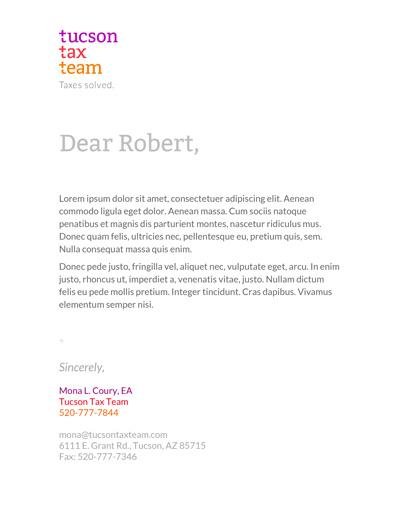 tucson
tax
team
Taxes solved.

Dear Robert,

Lorem ipsum dolor sit amet, consectetuer adipiscing elit. Aenean commodo ligula eget dolor. Aenean massa. Cum sociis natoque penatibus et magnis dis parturient montes, nascetur ridiculus mus. Donec quam felis, ultricies nec, pellentesque eu, pretium quis, sem. Nulla consequat massa quis enim.

Donec pede justo, fringilla vel, aliquet nec, vulputate eget, arcu. In enim justo, rhoncus ut, imperdiet a, venenatis vitae, justo. Nullam dictum felis eu pede mollis pretium. Integer tincidunt. Cras dapibus. Vivamus elementum semper nisi.

Sincerely,

Mona L. Coury, EA
Tucson Tax Team
520-777-7844

mona@tucsontaxteam.com
6111 E. Grant Rd., Tucson, AZ 85715
Fax: 520-777-7346